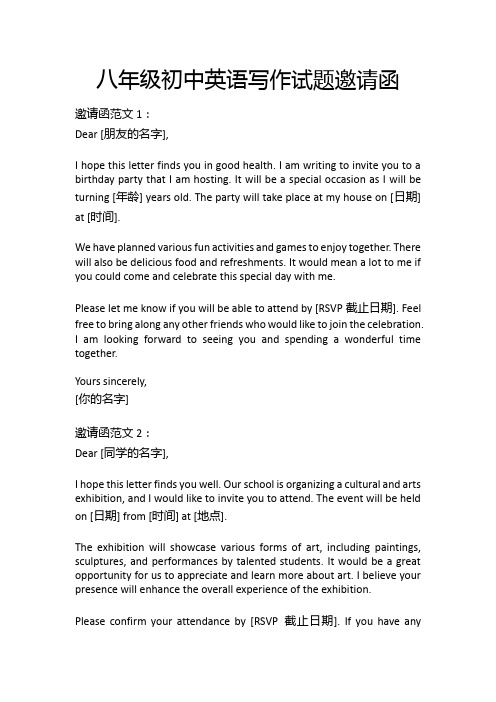 八年级初中英语写作试题邀请函

邀请函范文 1：

Dear [朋友的名字],

I hope this letter finds you in good health. I am writing to invite you to a birthday party that I am hosting. It will be a special occasion as I will be turning [年龄] years old. The party will take place at my house on [日期] at [时间].

We have planned various fun activities and games to enjoy together. There will also be delicious food and refreshments. It would mean a lot to me if you could come and celebrate this special day with me.

Please let me know if you will be able to attend by [RSVP 截止日期]. Feel free to bring along any other friends who would like to join the celebration. I am looking forward to seeing you and spending a wonderful time together.

Yours sincerely,
[你的名字]

邀请函范文 2：

Dear [同学的名字],

I hope this letter finds you well. Our school is organizing a cultural and arts exhibition, and I would like to invite you to attend. The event will be held on [日期] from [时间] at [地点].

The exhibition will showcase various forms of art, including paintings, sculptures, and performances by talented students. It would be a great opportunity for us to appreciate and learn more about art. I believe your presence will enhance the overall experience of the exhibition.

Please confirm your attendance by [RSVP 截止日期]. If you have any